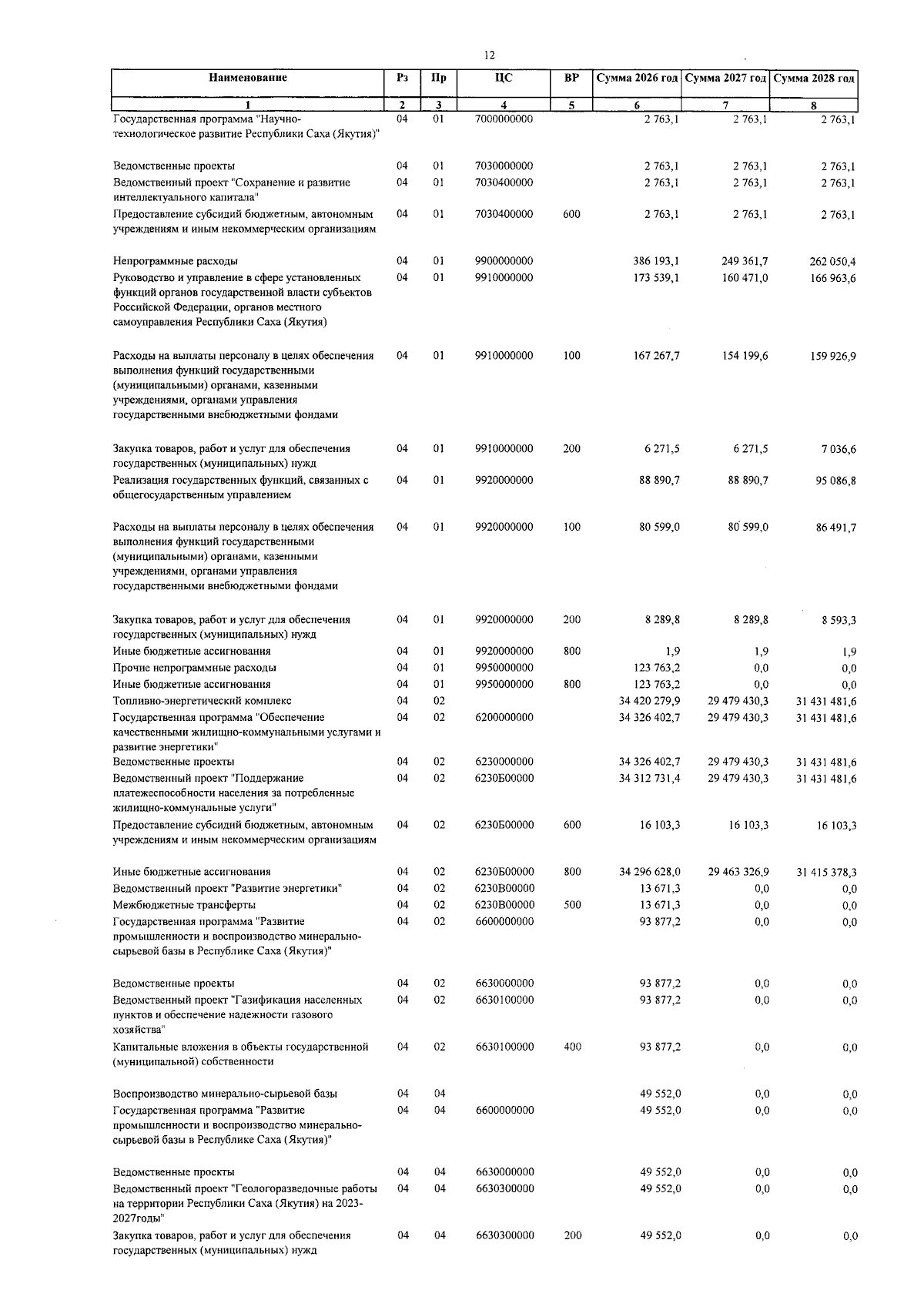 12

| Наименование | Рз | Пр | ЦС | ВР | Сумма 2026 год | Сумма 2027 год | Сумма 2028 год |
|---|---|---|---|---|---|---|---|
| 1 | 2 | 3 | 4 | 5 | 6 | 7 | 8 |
| Государственная программа "Научно-технологическое развитие Республики Саха (Якутия)" | 04 | 01 | 7000000000 | | 2 763,1 | 2 763,1 | 2 763,1 |
| Ведомственные проекты | 04 | 01 | 7030000000 | | 2 763,1 | 2 763,1 | 2 763,1 |
| Ведомственный проект "Сохранение и развитие интеллектуального капитала" | 04 | 01 | 7030400000 | | 2 763,1 | 2 763,1 | 2 763,1 |
| Предоставление субсидий бюджетным, автономным учреждениям и иным некоммерческим организациям | 04 | 01 | 7030400000 | 600 | 2 763,1 | 2 763,1 | 2 763,1 |
| Непрограммные расходы | 04 | 01 | 9900000000 | | 386 193,1 | 249 361,7 | 262 050,4 |
| Руководство и управление в сфере установленных функций органов государственной власти субъектов Российской Федерации, органов местного самоуправления Республики Саха (Якутия) | 04 | 01 | 9910000000 | | 173 539,1 | 160 471,0 | 166 963,6 |
| Расходы на выплаты персоналу в целях обеспечения выполнения функций государственными (муниципальными) органами, казенными учреждениями, органами управления государственными внебюджетными фондами | 04 | 01 | 9910000000 | 100 | 167 267,7 | 154 199,6 | 159 926,9 |
| Закупка товаров, работ и услуг для обеспечения государственных (муниципальных) нужд | 04 | 01 | 9910000000 | 200 | 6 271,5 | 6 271,5 | 7 036,6 |
| Реализация государственных функций, связанных с общегосударственным управлением | 04 | 01 | 9920000000 | | 88 890,7 | 88 890,7 | 95 086,8 |
| Расходы на выплаты персоналу в целях обеспечения выполнения функций государственными (муниципальными) органами, казенными учреждениями, органами управления государственными внебюджетными фондами | 04 | 01 | 9920000000 | 100 | 80 599,0 | 80 599,0 | 86 491,7 |
| Закупка товаров, работ и услуг для обеспечения государственных (муниципальных) нужд | 04 | 01 | 9920000000 | 200 | 8 289,8 | 8 289,8 | 8 593,3 |
| Иные бюджетные ассигнования | 04 | 01 | 9920000000 | 800 | 1,9 | 1,9 | 1,9 |
| Прочие непрограммные расходы | 04 | 01 | 9950000000 | | 123 763,2 | 0,0 | 0,0 |
| Иные бюджетные ассигнования | 04 | 01 | 9950000000 | 800 | 123 763,2 | 0,0 | 0,0 |
| Топливно-энергетический комплекс | 04 | 02 | | | 34 420 279,9 | 29 479 430,3 | 31 431 481,6 |
| Государственная программа "Обеспечение качественными жилищно-коммунальными услугами и развитие энергетики" | 04 | 02 | 6200000000 | | 34 326 402,7 | 29 479 430,3 | 31 431 481,6 |
| Ведомственные проекты | 04 | 02 | 6230000000 | | 34 326 402,7 | 29 479 430,3 | 31 431 481,6 |
| Ведомственный проект "Поддержание платежеспособности населения за потребленные жилищно-коммунальные услуги" | 04 | 02 | 6230Б00000 | | 34 312 731,4 | 29 479 430,3 | 31 431 481,6 |
| Предоставление субсидий бюджетным, автономным учреждениям и иным некоммерческим организациям | 04 | 02 | 6230Б00000 | 600 | 16 103,3 | 16 103,3 | 16 103,3 |
| Иные бюджетные ассигнования | 04 | 02 | 6230Б00000 | 800 | 34 296 628,0 | 29 463 326,9 | 31 415 378,3 |
| Ведомственный проект "Развитие энергетики" | 04 | 02 | 6230В00000 | | 13 671,3 | 0,0 | 0,0 |
| Межбюджетные трансферты | 04 | 02 | 6230В00000 | 500 | 13 671,3 | 0,0 | 0,0 |
| Государственная программа "Развитие промышленности и воспроизводство минерально-сырьевой базы в Республике Саха (Якутия)" | 04 | 02 | 6600000000 | | 93 877,2 | 0,0 | 0,0 |
| Ведомственные проекты | 04 | 02 | 6630000000 | | 93 877,2 | 0,0 | 0,0 |
| Ведомственный проект "Газификация населенных пунктов и обеспечение надежности газового хозяйства" | 04 | 02 | 6630100000 | | 93 877,2 | 0,0 | 0,0 |
| Капитальные вложения в объекты государственной (муниципальной) собственности | 04 | 02 | 6630100000 | 400 | 93 877,2 | 0,0 | 0,0 |
| Воспроизводство минерально-сырьевой базы | 04 | 04 | | | 49 552,0 | 0,0 | 0,0 |
| Государственная программа "Развитие промышленности и воспроизводство минерально-сырьевой базы в Республике Саха (Якутия)" | 04 | 04 | 6600000000 | | 49 552,0 | 0,0 | 0,0 |
| Ведомственные проекты | 04 | 04 | 6630000000 | | 49 552,0 | 0,0 | 0,0 |
| Ведомственный проект "Геологоразведочные работы на территории Республики Саха (Якутия) на 2023-2027годы" | 04 | 04 | 6630300000 | | 49 552,0 | 0,0 | 0,0 |
| Закупка товаров, работ и услуг для обеспечения государственных (муниципальных) нужд | 04 | 04 | 6630300000 | 200 | 49 552,0 | 0,0 | 0,0 |